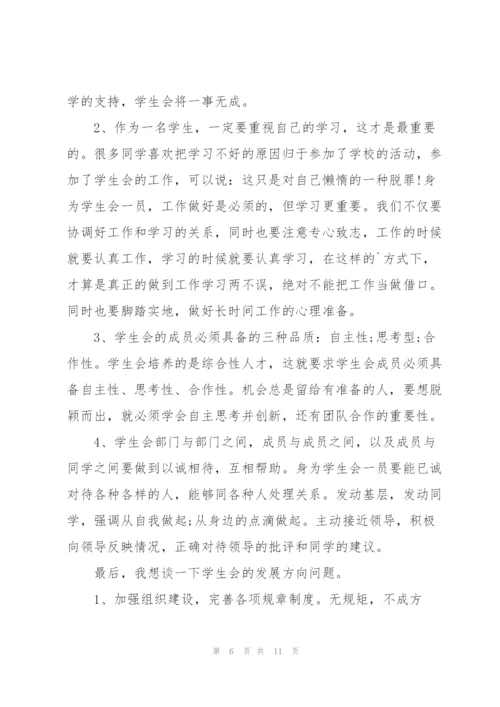 学的支持，学生会将一事无成。

2、作为一名学生，一定要重视自己的学习，这才是最重要的。很多同学喜欢把学习不好的原因归于参加了学校的活动，参加了学生会的工作，可以说：这只是对自己懒惰的一种脱罪!身为学生会一员，工作做好是必须的，但学习更重要。我们不仅要协调好工作和学习的关系，同时也要注意专心致志，工作的时候就要认真工作，学习的时候就要认真学习，在这样的`方式下，才算是真正的做到工作学习两不误，绝对不能把工作当做借口。同时也要脚踏实地，做好长时间工作的心理准备。

3、学生会的成员必须具备的三种品质：自主性;思考型;合作性。学生会培养的是综合性人才，这就要求学生会成员必须具备自主性、思考性、合作性。机会总是留给有准备的人，要想脱颖而出，就必须学会自主思考并创新，还有团队合作的重要性。

4、学生会部门与部门之间，成员与成员之间，以及成员与同学之间要做到以诚相待，互相帮助。身为学生会一员要能已诚对待各种各样的人，能够同各种人处理关系。发动基层，发动同学，强调从自我做起;从身边的点滴做起。主动接近领导，积极向领导反映情况，正确对待领导的批评和同学的建议。

最后，我想谈一下学生会的发展方向问题。

1、加强组织建设，完善各项规章制度。无规矩，不成方

第 6 页 共 11 页